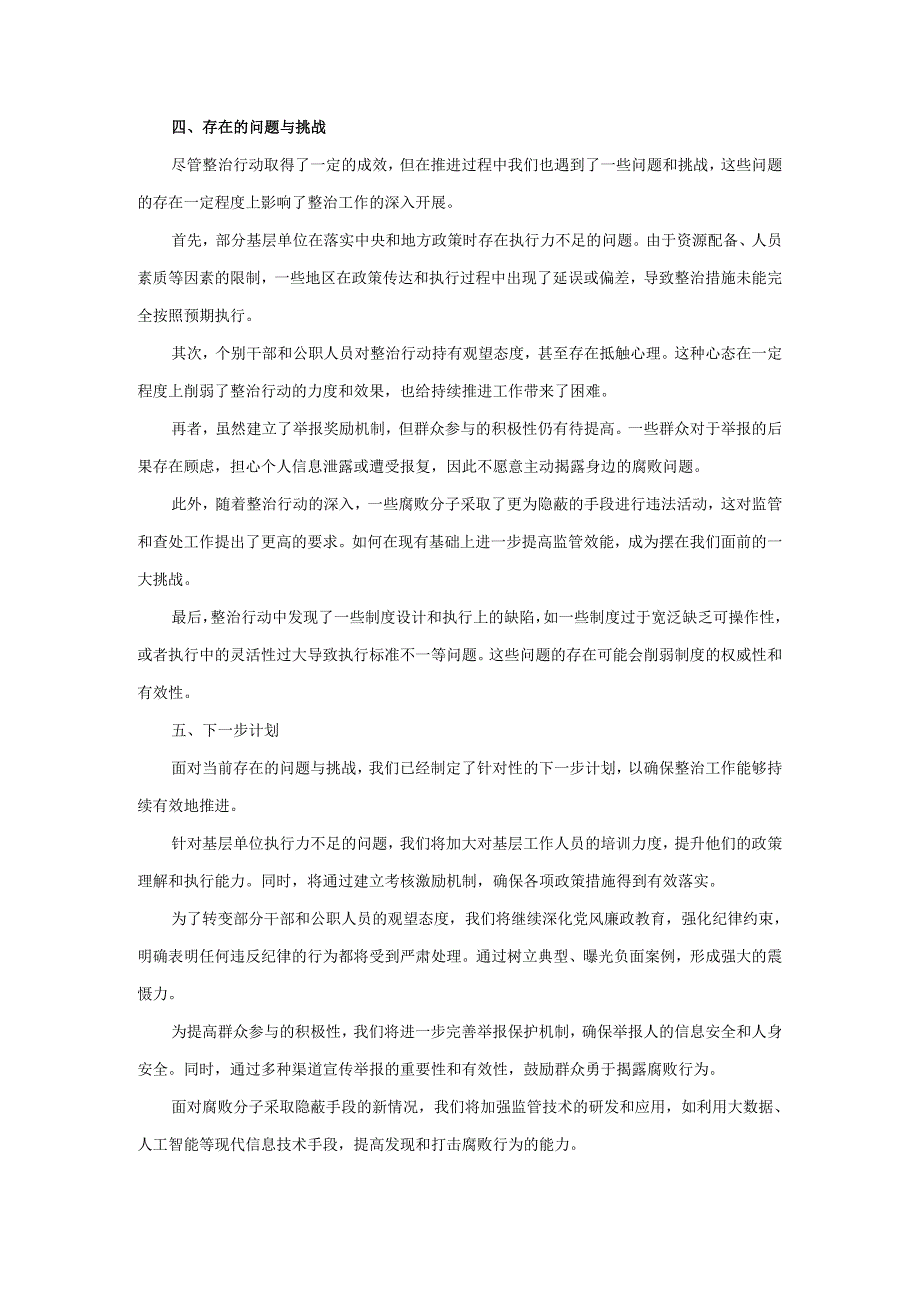 四、存在的问题与挑战

尽管整治行动取得了一定的成效，但在推进过程中我们也遇到了一些问题和挑战，这些问题的存在一定程度上影响了整治工作的深入开展。

首先，部分基层单位在落实中央和地方政策时存在执行力不足的问题。由于资源配备、人员素质等因素的限制，一些地区在政策传达和执行过程中出现了延误或偏差，导致整治措施未能完全按照预期执行。

其次，个别干部和公职人员对整治行动持有观望态度，甚至存在抵触心理。这种心态在一定程度上削弱了整治行动的力度和效果，也给持续推进工作带来了困难。

再者，虽然建立了举报奖励机制，但群众参与的积极性仍有待提高。一些群众对于举报的后果存在顾虑，担心个人信息泄露或遭受报复，因此不愿意主动揭露身边的腐败问题。

此外，随着整治行动的深入，一些腐败分子采取了更为隐蔽的手段进行违法活动，这对监管和查处工作提出了更高的要求。如何在现有基础上进一步提高监管效能，成为摆在我们面前的一大挑战。

最后，整治行动中发现了一些制度设计和执行上的缺陷，如一些制度过于宽泛缺乏可操作性，或者执行中的灵活性过大导致执行标准不一等问题。这些问题的存在可能会削弱制度的权威性和有效性。

五、下一步计划

面对当前存在的问题与挑战，我们已经制定了针对性的下一步计划，以确保整治工作能够持续有效地推进。

针对基层单位执行力不足的问题，我们将加大对基层工作人员的培训力度，提升他们的政策理解和执行能力。同时，将通过建立考核激励机制，确保各项政策措施得到有效落实。

为了转变部分干部和公职人员的观望态度，我们将继续深化党风廉政教育，强化纪律约束，明确表明任何违反纪律的行为都将受到严肃处理。通过树立典型、曝光负面案例，形成强大的震慑力。

为提高群众参与的积极性，我们将进一步完善举报保护机制，确保举报人的信息安全和人身安全。同时，通过多种渠道宣传举报的重要性和有效性，鼓励群众勇于揭露腐败行为。

面对腐败分子采取隐蔽手段的新情况，我们将加强监管技术的研发和应用，如利用大数据、人工智能等现代信息技术手段，提高发现和打击腐败行为的能力。